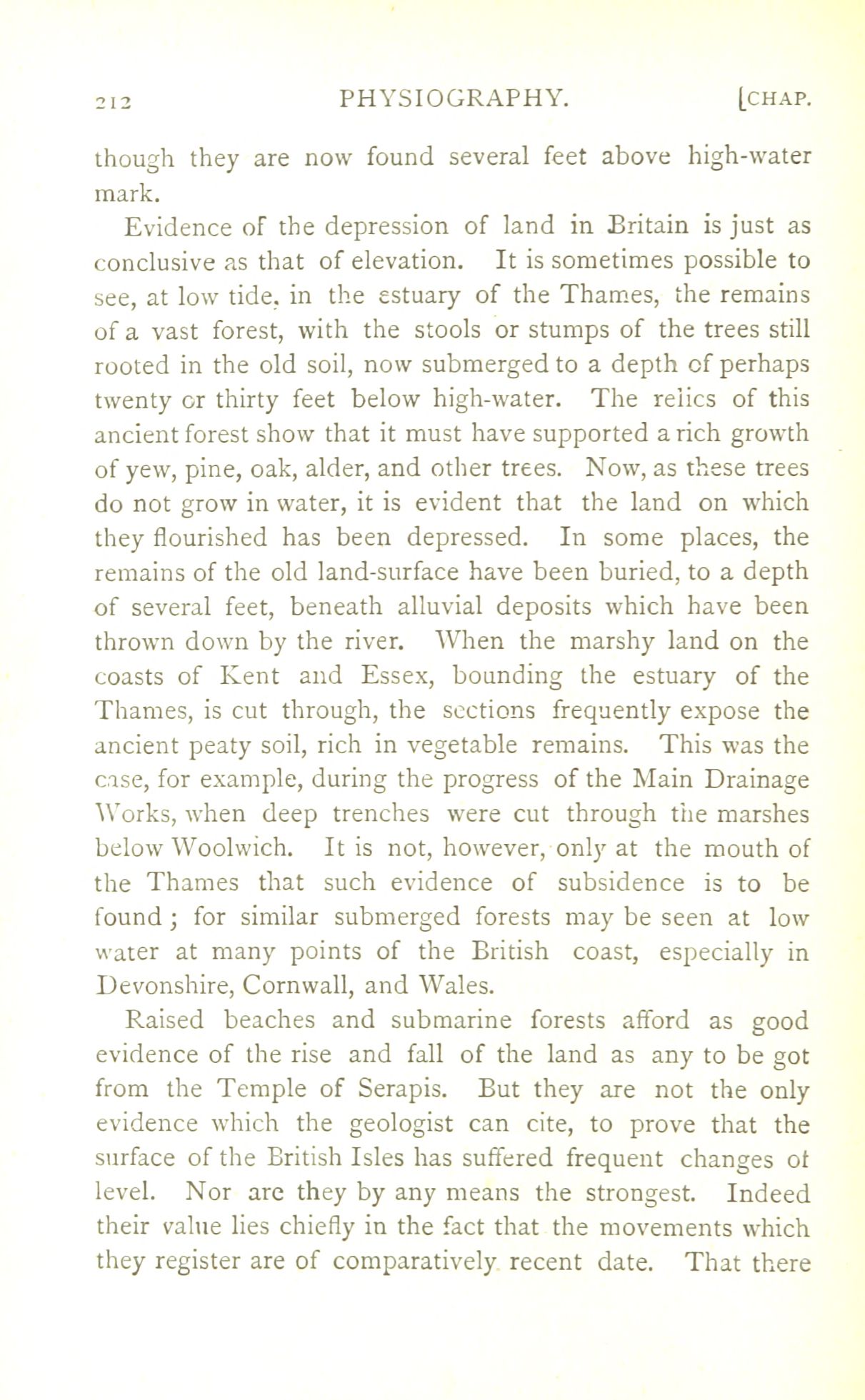 212 PHYSIOGRAPHY. [CHAP.

though they are now found several feet above high-water mark.

Evidence of the depression of land in Britain is just as conclusive as that of elevation. It is sometimes possible to see, at low tide, in the estuary of the Thames, the remains of a vast forest, with the stools or stumps of the trees still rooted in the old soil, now submerged to a depth of perhaps twenty or thirty feet below high-water. The relics of this ancient forest show that it must have supported a rich growth of yew, pine, oak, alder, and other trees. Now, as these trees do not grow in water, it is evident that the land on which they flourished has been depressed. In some places, the remains of the old land-surface have been buried, to a depth of several feet, beneath alluvial deposits which have been thrown down by the river. When the marshy land on the coasts of Kent and Essex, bounding the estuary of the Thames, is cut through, the sections frequently expose the ancient peaty soil, rich in vegetable remains. This was the case, for example, during the progress of the Main Drainage Works, when deep trenches were cut through the marshes below Woolwich. It is not, however, only at the mouth of the Thames that such evidence of subsidence is to be found; for similar submerged forests may be seen at low water at many points of the British coast, especially in Devonshire, Cornwall, and Wales.

Raised beaches and submarine forests afford as good evidence of the rise and fall of the land as any to be got from the Temple of Serapis. But they are not the only evidence which the geologist can cite, to prove that the surface of the British Isles has suffered frequent changes of level. Nor are they by any means the strongest. Indeed their value lies chiefly in the fact that the movements which they register are of comparatively recent date. That there